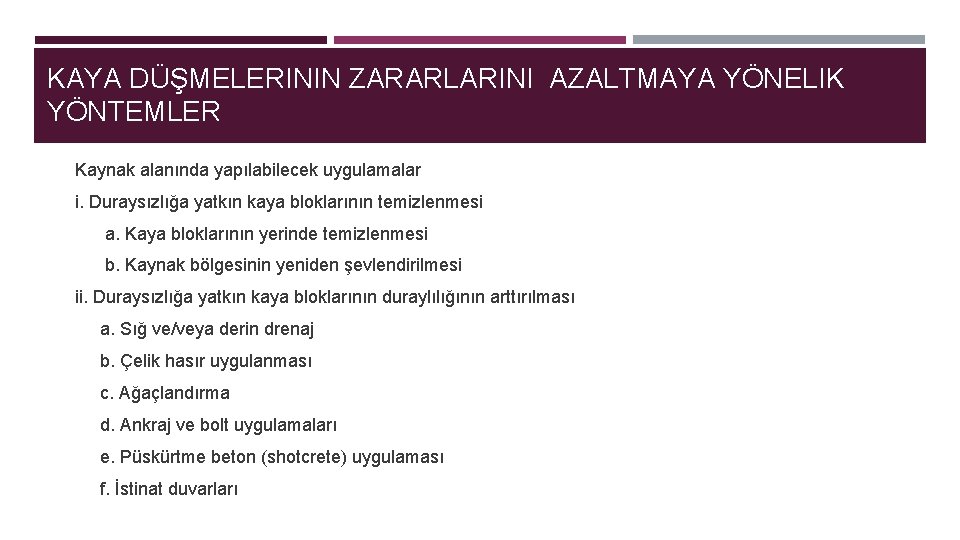 KAYA DÜŞMELERININ ZARARLARINI AZALTMAYA YÖNELIK YÖNTEMLER

Kaynak alanında yapılabilecek uygulamalar

i. Duraysızlığa yatkın kaya bloklarının temizlenmesi

a. Kaya bloklarının yerinde temizlenmesi

b. Kaynak bölgesinin yeniden şevlendirilmesi

ii. Duraysızlığa yatkın kaya bloklarının duraylılığının arttırılması

a. Sığ ve/veya derin drenaj

b. Çelik hasır uygulanması

c. Ağaçlandırma

d. Ankraj ve bolt uygulamaları

e. Püskürtme beton (shotcrete) uygulaması

f. İstinat duvarları